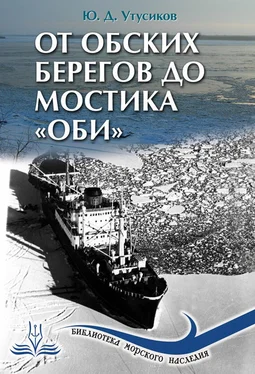 Ю. Д. Утусиков

ОТ ОБСКИХ БЕРЕГОВ ДО МОСТИКА «ОБИ»

БИБЛИОТЕКА МОРСКОГО НАСЛЕДИЯ